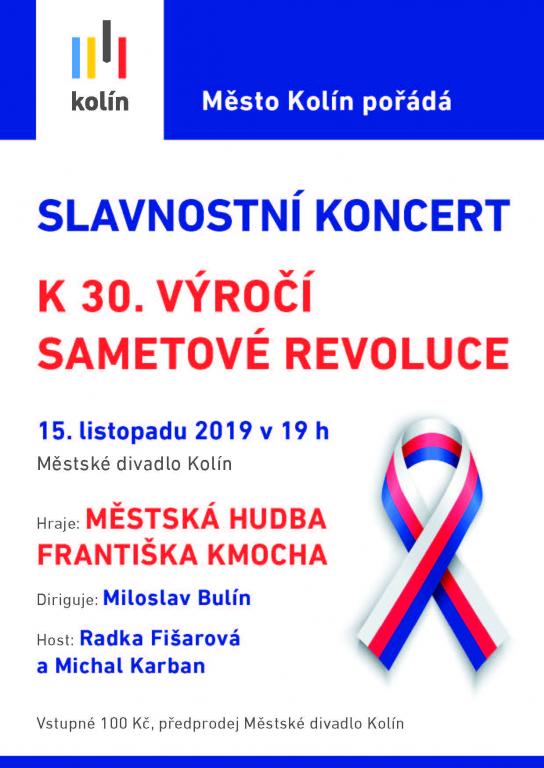 kolín

Město Kolín pořádá

SLAVNOSTNÍ KONCERT

K 30. VÝROČÍ SAMETOVÉ REVOLUCE

15. listopadu 2019 v 19 h

Městské divadlo Kolín

Hraje: MĚSTSKÁ HUDBA FRANTIŠKA KMOCHA

Diriguje: Miloslav Bulín

Host: Radka Fišarová a Michal Karban

Vstupné 100 Kč, předprodej Městské divadlo Kolín